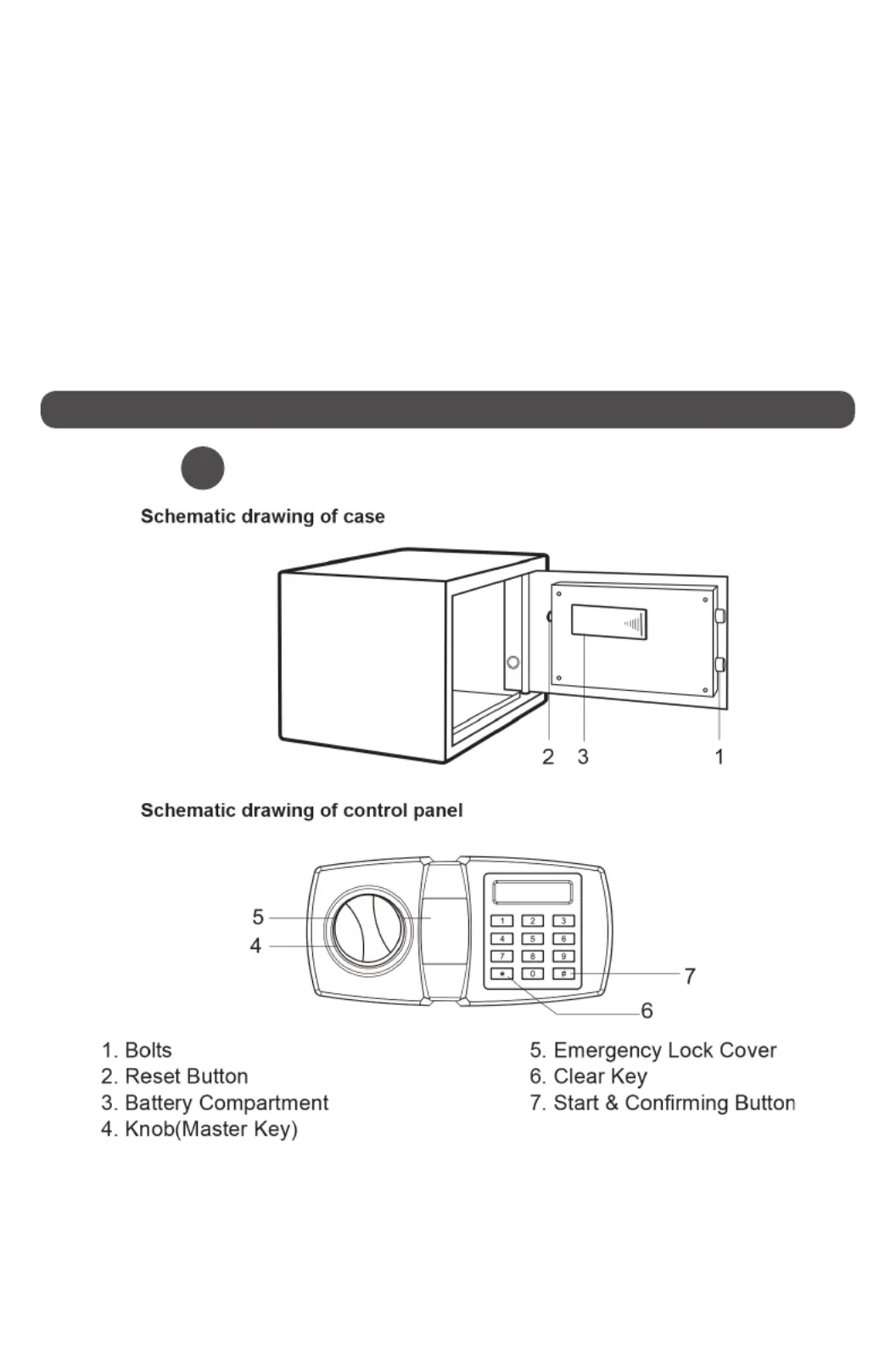 Schematic drawing of case

2 3 1

Schematic drawing of control panel

5
4

1 2 3
4 5 6
7 8 9
* 0 #

7
6

1. Bolts
2. Reset Button
3. Battery Compartment
4. Knob(Master Key)

5. Emergency Lock Cover
6. Clear Key
7. Start & Confirming Button